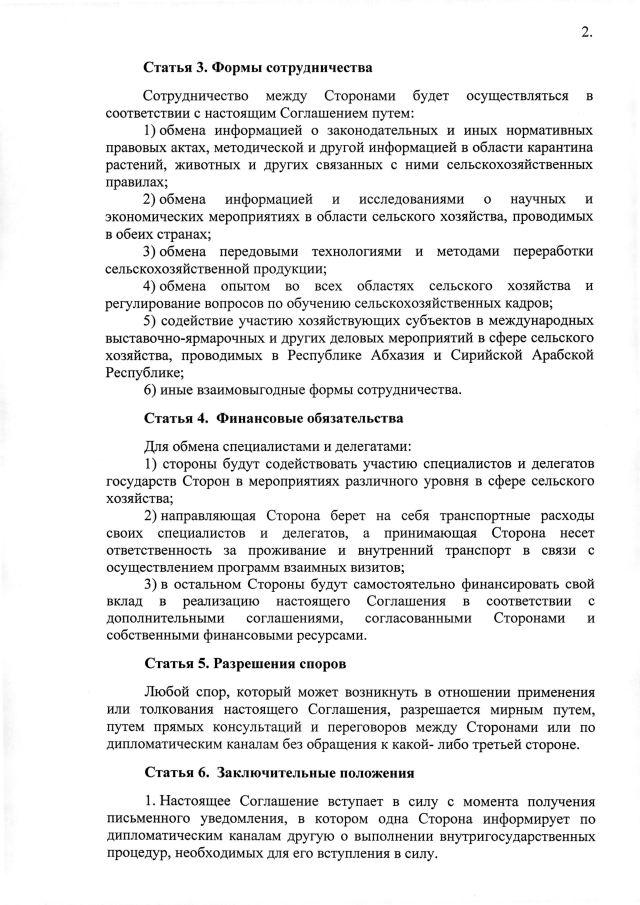 2.

Статья 3. Формы сотрудничества

Сотрудничество между Сторонами будет осуществляться в соответствии с настоящим Соглашением путем:

1) обмена информацией о законодательных и иных нормативных правовых актах, методической и другой информацией в области карантина растений, животных и других связанных с ними сельскохозяйственных правилах;

2) обмена информацией и исследованиями о научных и экономических мероприятиях в области сельского хозяйства, проводимых в обеих странах;

3) обмена передовыми технологиями и методами переработки сельскохозяйственной продукции;

4) обмена опытом во всех областях сельского хозяйства и регулирование вопросов по обучению сельскохозяйственных кадров;

5) содействие участию хозяйствующих субъектов в международных выставочно-ярмарочных и других деловых мероприятий в сфере сельского хозяйства, проводимых в Республике Абхазия и Сирийской Арабской Республике;

6) иные взаимовыгодные формы сотрудничества.

Статья 4. Финансовые обязательства

Для обмена специалистами и делегатами:

1) стороны будут содействовать участию специалистов и делегатов государств Сторон в мероприятиях различного уровня в сфере сельского хозяйства;

2) направляющая Сторона берет на себя транспортные расходы своих специалистов и делегатов, а принимающая Сторона несет ответственность за проживание и внутренний транспорт в связи с осуществлением программ взаимных визитов;

3) в остальном Стороны будут самостоятельно финансировать свой вклад в реализацию настоящего Соглашения в соответствии с дополнительными соглашениями, согласованными Сторонами и собственными финансовыми ресурсами.

Статья 5. Разрешения споров

Любой спор, который может возникнуть в отношении применения или толкования настоящего Соглашения, разрешается мирным путем, путем прямых консультаций и переговоров между Сторонами или по дипломатическим каналам без обращения к какой- либо третьей стороне.

Статья 6. Заключительные положения

1. Настоящее Соглашение вступает в силу с момента получения письменного уведомления, в котором одна Сторона информирует по дипломатическим каналам другую о выполнении внутригосударственных процедур, необходимых для его вступления в силу.